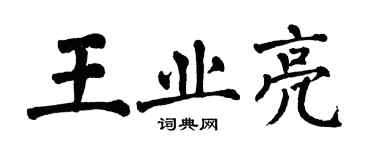 王业亮
词典网